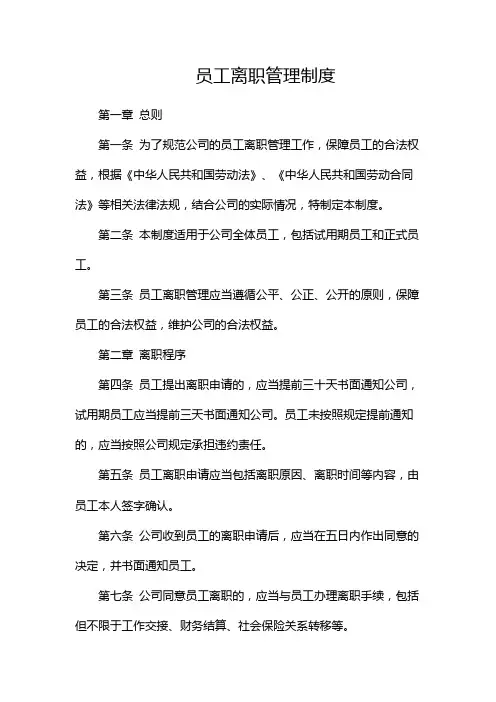 员工离职管理制度

第一章 总则

第一条 为了规范公司的员工离职管理工作，保障员工的合法权益，根据《中华人民共和国劳动法》、《中华人民共和国劳动合同法》等相关法律法规，结合公司的实际情况，特制定本制度。

第二条 本制度适用于公司全体员工，包括试用期员工和正式员工。

第三条 员工离职管理应当遵循公平、公正、公开的原则，保障员工的合法权益，维护公司的合法权益。

第二章 离职程序

第四条 员工提出离职申请的，应当提前三十天书面通知公司，试用期员工应当提前三天书面通知公司。员工未按照规定提前通知的，应当按照公司规定承担违约责任。

第五条 员工离职申请应当包括离职原因、离职时间等内容，由员工本人签字确认。

第六条 公司收到员工的离职申请后，应当在五日内作出同意的决定，并书面通知员工。

第七条 公司同意员工离职的，应当与员工办理离职手续，包括但不限于工作交接、财务结算、社会保险关系转移等。